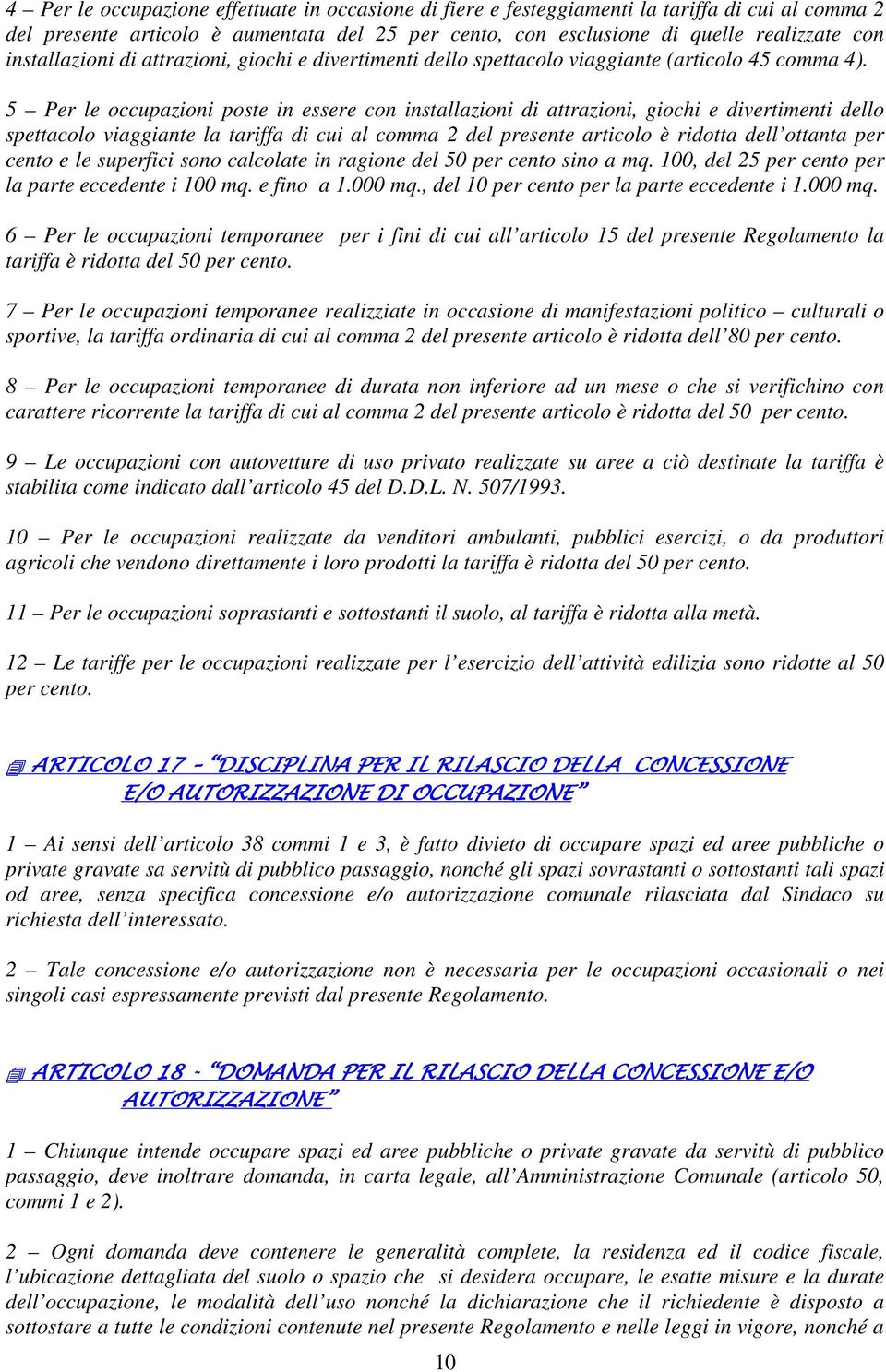 4 – Per le occupazione effettuate in occasione di fiere e festeggiamenti la tariffa di cui al comma 2 del presente articolo è aumentata del 25 per cento, con esclusione di quelle realizzate con installazioni di attrazioni, giochi e divertimenti dello spettacolo viaggiante (articolo 45 comma 4).

5 – Per le occupazioni poste in essere con installazioni di attrazioni, giochi e divertimenti dello spettacolo viaggiante la tariffa di cui al comma 2 del presente articolo è ridotta dell'ottanta per cento e le superfici sono calcolate in ragione del 50 per cento sino a mq. 100, del 25 per cento per la parte eccedente i 100 mq. e fino a 1.000 mq., del 10 per cento per la parte eccedente i 1.000 mq.

6 – Per le occupazioni temporanee per i fini di cui all'articolo 15 del presente Regolamento la tariffa è ridotta del 50 per cento.

7 – Per le occupazioni temporanee realizziate in occasione di manifestazioni politico – culturali o sportive, la tariffa ordinaria di cui al comma 2 del presente articolo è ridotta dell'80 per cento.

8 – Per le occupazioni temporanee di durata non inferiore ad un mese o che si verifichino con carattere ricorrente la tariffa di cui al comma 2 del presente articolo è ridotta del 50 per cento.

9 – Le occupazioni con autovetture di uso privato realizzate su aree a ciò destinate la tariffa è stabilita come indicato dall'articolo 45 del D.D.L. N. 507/1993.

10 – Per le occupazioni realizzate da venditori ambulanti, pubblici esercizi, o da produttori agricoli che vendono direttamente i loro prodotti la tariffa è ridotta del 50 per cento.

11 – Per le occupazioni soprastanti e sottostanti il suolo, al tariffa è ridotta alla metà.

12 – Le tariffe per le occupazioni realizzate per l'esercizio dell'attività edilizia sono ridotte al 50 per cento.

ARTICOLO 17 – "DISCIPLINA PER IL RILASCIO DELLA CONCESSIONE E/O AUTORIZZAZIONE DI OCCUPAZIONE"

1 – Ai sensi dell'articolo 38 commi 1 e 3, è fatto divieto di occupare spazi ed aree pubbliche o private gravate sa servitù di pubblico passaggio, nonché gli spazi sovrastanti o sottostanti tali spazi od aree, senza specifica concessione e/o autorizzazione comunale rilasciata dal Sindaco su richiesta dell'interessato.

2 – Tale concessione e/o autorizzazione non è necessaria per le occupazioni occasionali o nei singoli casi espressamente previsti dal presente Regolamento.

ARTICOLO 18 - "DOMANDA PER IL RILASCIO DELLA CONCESSIONE E/O AUTORIZZAZIONE"

1 – Chiunque intende occupare spazi ed aree pubbliche o private gravate da servitù di pubblico passaggio, deve inoltrare domanda, in carta legale, all'Amministrazione Comunale (articolo 50, commi 1 e 2).

2 – Ogni domanda deve contenere le generalità complete, la residenza ed il codice fiscale, l'ubicazione dettagliata del suolo o spazio che si desidera occupare, le esatte misure e la durate dell'occupazione, le modalità dell'uso nonché la dichiarazione che il richiedente è disposto a sottostare a tutte le condizioni contenute nel presente Regolamento e nelle leggi in vigore, nonché a

10